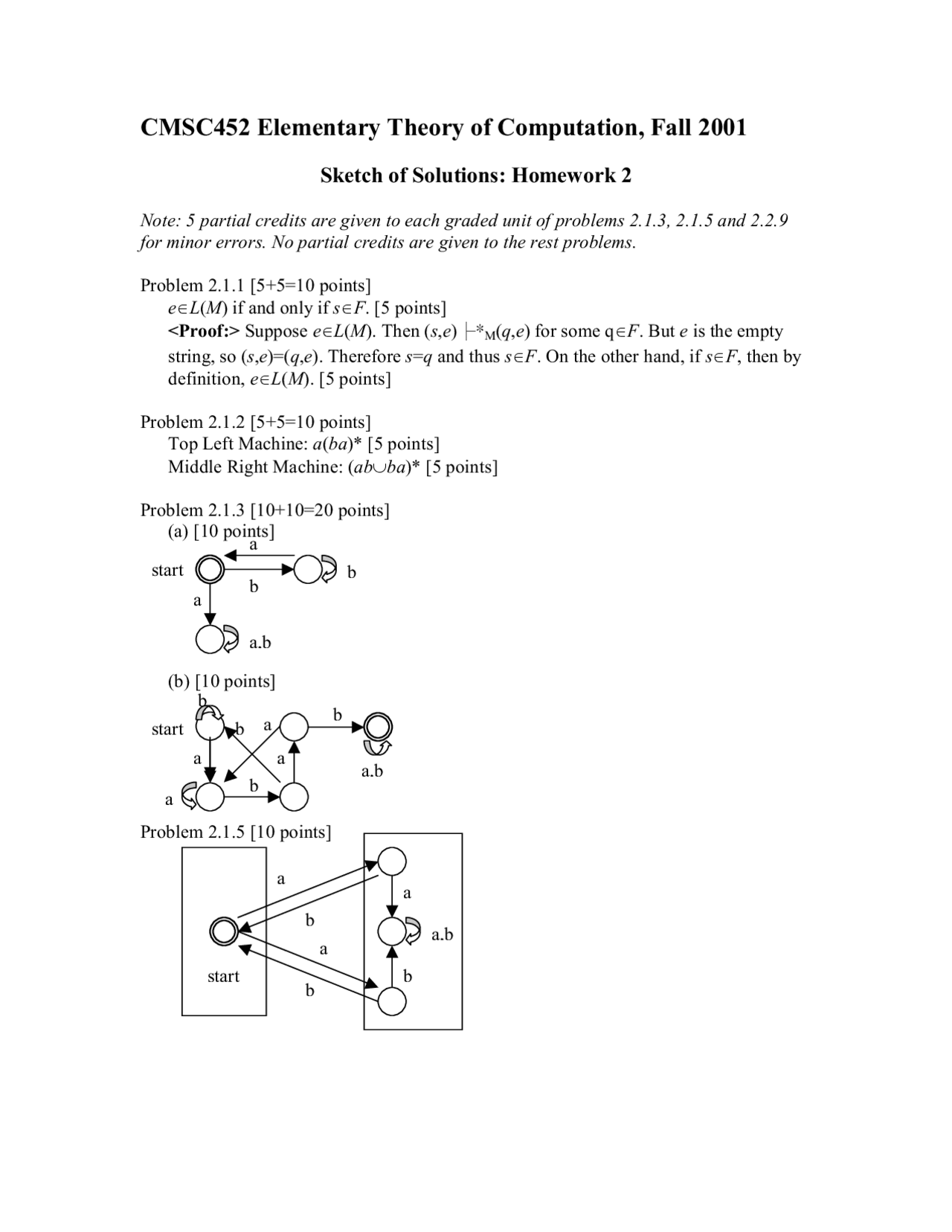 CMSC452 Elementary Theory of Computation, Fall 2001

Sketch of Solutions: Homework 2

Note: 5 partial credits are given to each graded unit of problems 2.1.3, 2.1.5 and 2.2.9 for minor errors. No partial credits are given to the rest problems.

Problem 2.1.1 [5+5=10 points]
$e \in L(M)$ if and only if $s \in F$. [5 points]
<Proof:> Suppose $e \in L(M)$. Then $(s,e) \vdash^*_M (q,e)$ for some $q \in F$. But $e$ is the empty string, so $(s,e)=(q,e)$. Therefore $s=q$ and thus $s \in F$. On the other hand, if $s \in F$, then by definition, $e \in L(M)$. [5 points]

Problem 2.1.2 [5+5=10 points]
Top Left Machine: $a(ba)^*$ [5 points]
Middle Right Machine: $(ab \cup ba)^*$ [5 points]

Problem 2.1.3 [10+10=20 points]
(a) [10 points]
a
start
b
b
a
a.b

(b) [10 points]
b
start
b
a
b
a
a
a.b
b
a

Problem 2.1.5 [10 points]
a
a
b
a.b
a
start
b
b